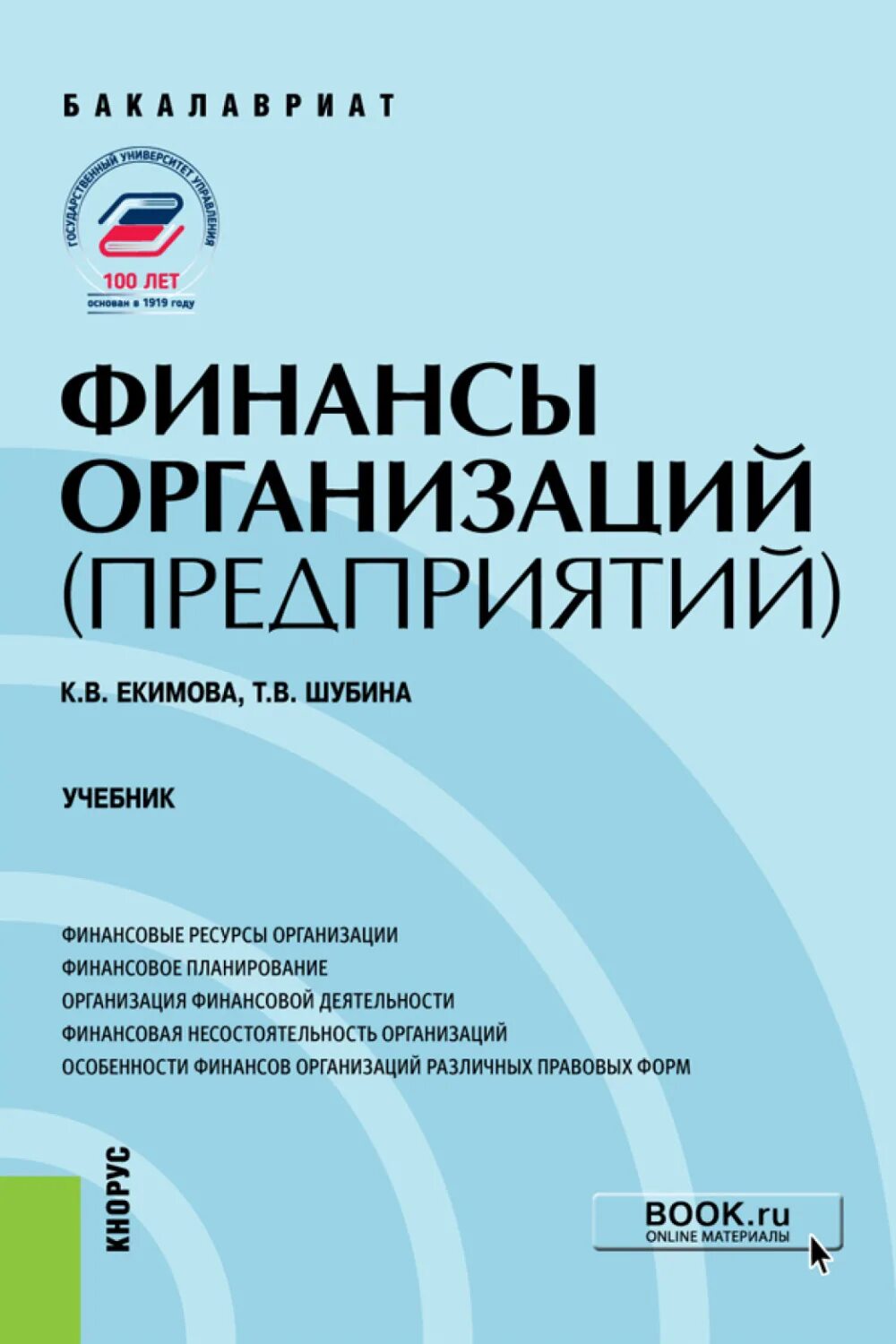 БАКАЛАВРИАТ

ГОСУДАРСТВЕННЫЙ УНИВЕРСИТЕТ УПРАВЛЕНИЯ
100 ЛЕТ
основан в 1919 году

ФИНАНСЫ ОРГАНИЗАЦИЙ (ПРЕДПРИЯТИЙ)

К.В. ЕКИМОВА, Т.В. ШУБИНА

УЧЕБНИК

ФИНАНСОВЫЕ РЕСУРСЫ ОРГАНИЗАЦИИ
ФИНАНСОВОЕ ПЛАНИРОВАНИЕ
ОРГАНИЗАЦИЯ ФИНАНСОВОЙ ДЕЯТЕЛЬНОСТИ
ФИНАНСОВАЯ НЕСОСТОЯТЕЛЬНОСТЬ ОРГАНИЗАЦИЙ
ОСОБЕННОСТИ ФИНАНСОВ ОРГАНИЗАЦИЙ РАЗЛИЧНЫХ ПРАВОВЫХ ФОРМ

КНОРУС

BOOK.ru
ONLINE МАТЕРИАЛЫ